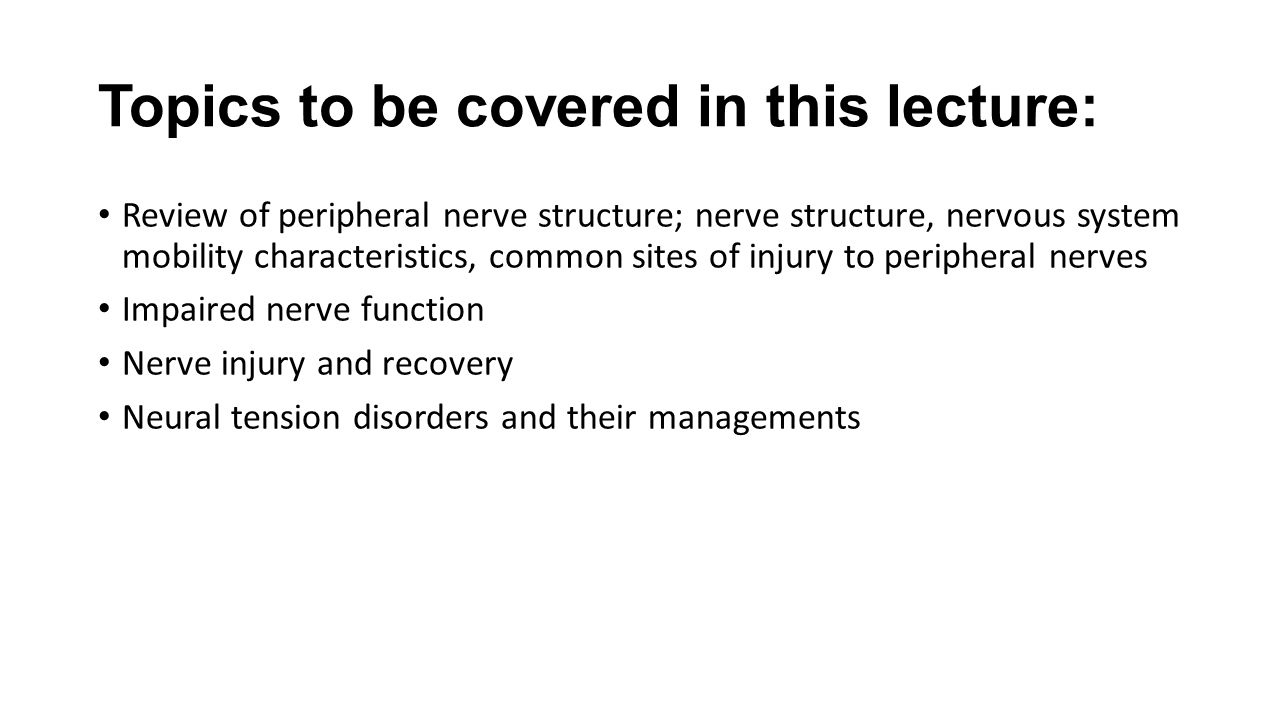 Topics to be covered in this lecture:

• Review of peripheral nerve structure; nerve structure, nervous system mobility characteristics, common sites of injury to peripheral nerves

• Impaired nerve function

• Nerve injury and recovery

• Neural tension disorders and their managements